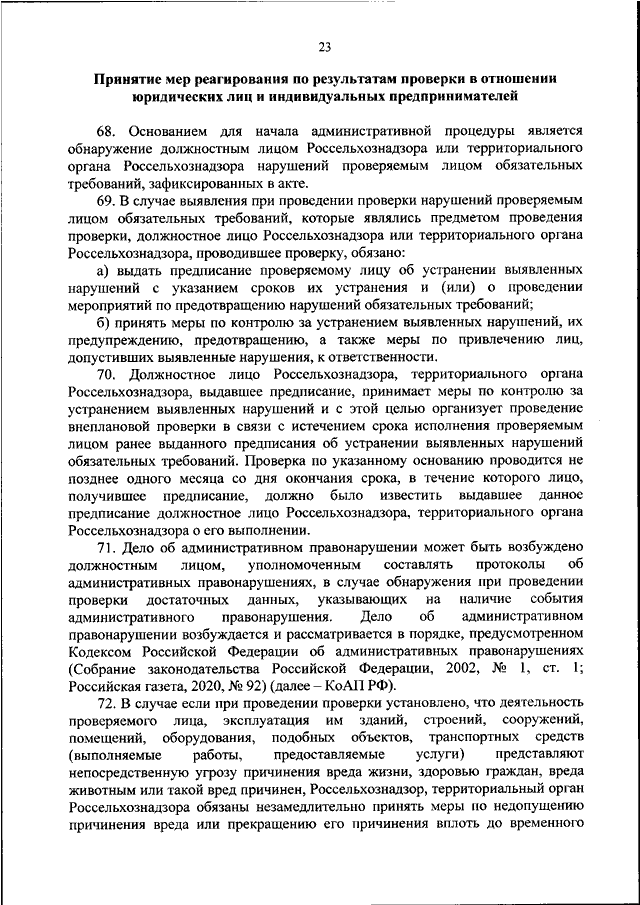 23

Принятие мер реагирования по результатам проверки в отношении юридических лиц и индивидуальных предпринимателей

68. Основанием для начала административной процедуры является обнаружение должностным лицом Россельхознадзора или территориального органа Россельхознадзора нарушений проверяемым лицом обязательных требований, зафиксированных в акте.

69. В случае выявления при проведении проверки нарушений проверяемым лицом обязательных требований, которые являлись предметом проведения проверки, должностное лицо Россельхознадзора или территориального органа Россельхознадзора, проводившее проверку, обязано:

а) выдать предписание проверяемому лицу об устранении выявленных нарушений с указанием сроков их устранения и (или) о проведении мероприятий по предотвращению нарушений обязательных требований;

б) принять меры по контролю за устранением выявленных нарушений, их предупреждению, предотвращению, а также меры по привлечению лиц, допустивших выявленные нарушения, к ответственности.

70. Должностное лицо Россельхознадзора, территориального органа Россельхознадзора, выдавшее предписание, принимает меры по контролю за устранением выявленных нарушений и с этой целью организует проведение внеплановой проверки в связи с истечением срока исполнения проверяемым лицом ранее выданного предписания об устранении выявленных нарушений обязательных требований. Проверка по указанному основанию проводится не позднее одного месяца со дня окончания срока, в течение которого лицо, получившее предписание, должно было известить выдавшее данное предписание должностное лицо Россельхознадзора, территориального органа Россельхознадзора о его выполнении.

71. Дело об административном правонарушении может быть возбуждено должностным лицом, уполномоченным составлять протоколы об административных правонарушениях, в случае обнаружения при проведении проверки достаточных данных, указывающих на наличие события административного правонарушения. Дело об административном правонарушении возбуждается и рассматривается в порядке, предусмотренном Кодексом Российской Федерации об административных правонарушениях (Собрание законодательства Российской Федерации, 2002, № 1, ст. 1; Российская газета, 2020, № 92) (далее – КоАП РФ).

72. В случае если при проведении проверки установлено, что деятельность проверяемого лица, эксплуатация им зданий, строений, сооружений, помещений, оборудования, подобных объектов, транспортных средств (выполняемые работы, предоставляемые услуги) представляют непосредственную угрозу причинения вреда жизни, здоровью граждан, вреда животным или такой вред причинен, Россельхознадзор, территориальный орган Россельхознадзора обязаны незамедлительно принять меры по недопущению причинения вреда или прекращению его причинения вплоть до временного